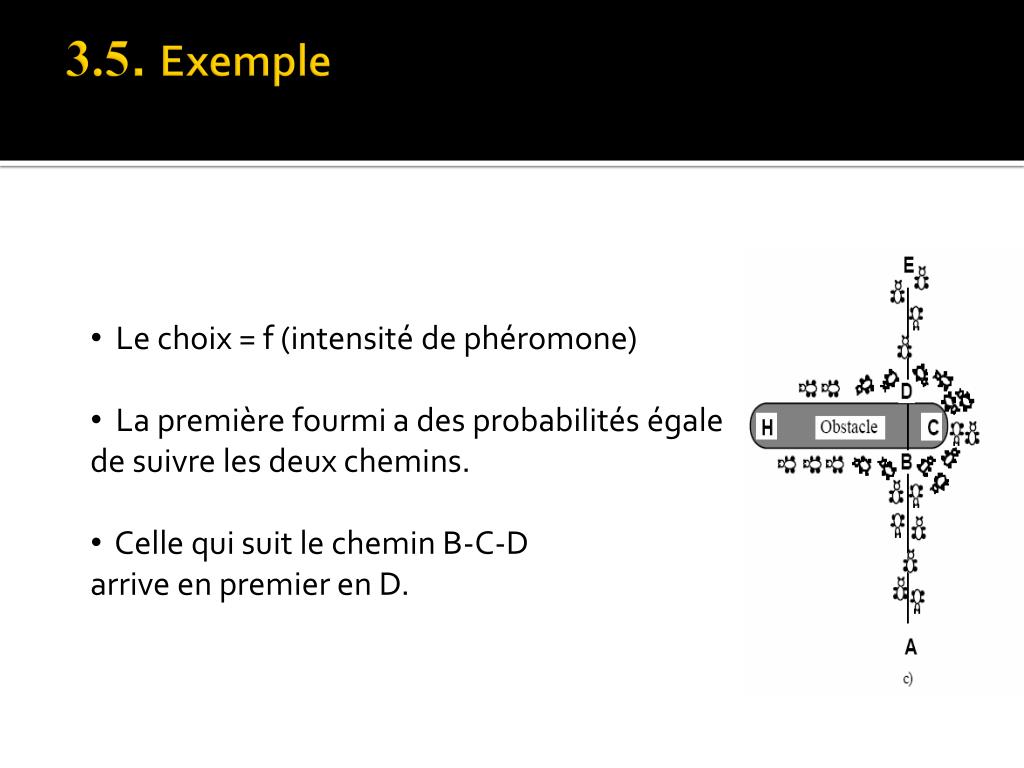 3.5. Exemple

• Le choix = f (intensité de phéromone)

• La première fourmi a des probabilités égale de suivre les deux chemins.

• Celle qui suit le chemin B-C-D arrive en premier en D.

E
D
H
Obstacle
C
B
A
c)